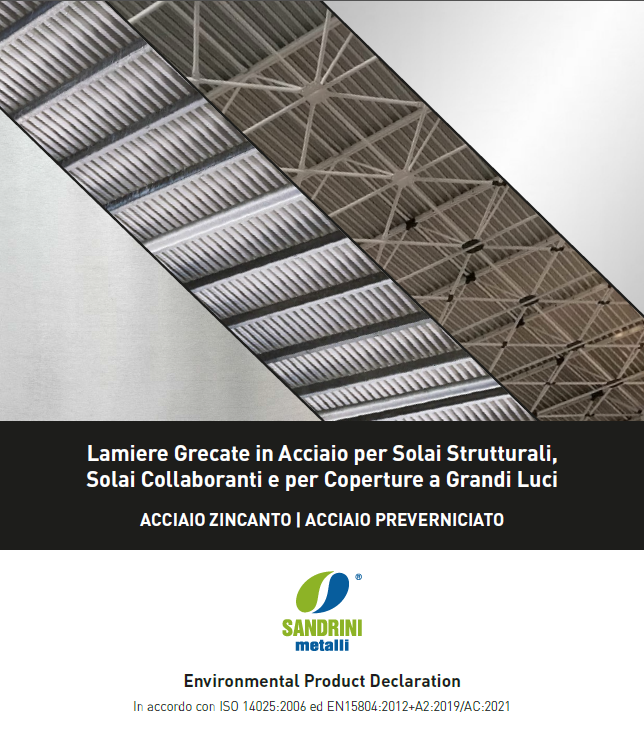 Lamiere Grecate in Acciaio per Solai Strutturali, Solai Collaboranti e per Coperture a Grandi Luci

ACCIAIO ZINCANTO | ACCIAIO PREVERNICIATO

®

SANDRINI
metalli

Environmental Product Declaration

In accordo con ISO 14025:2006 ed EN15804:2012+A2:2019/AC:2021